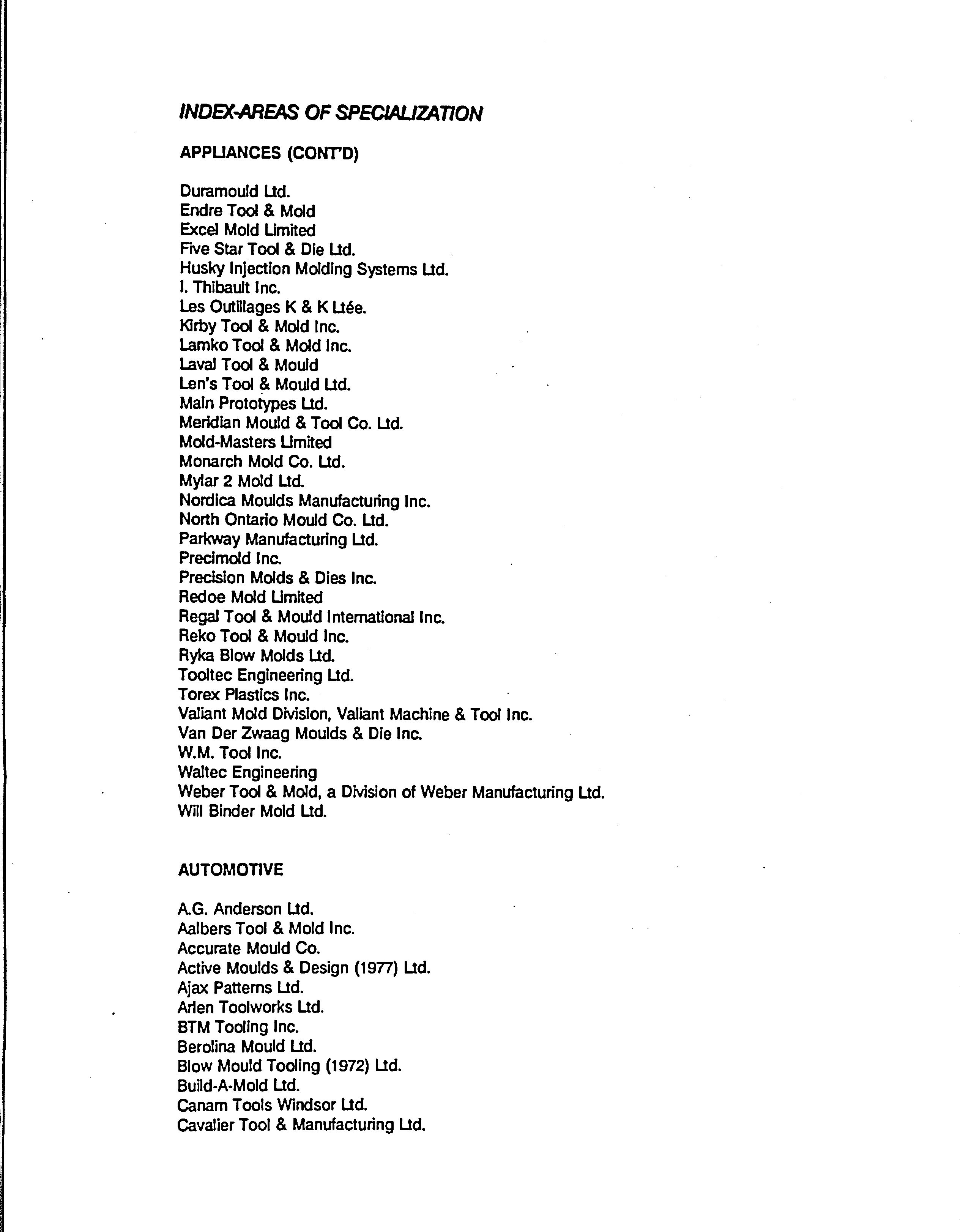 INDEX-AREAS OF SPECIALIZATION

APPLIANCES (CONT'D)

Duramould Ltd.
Endre Tool & Mold
Excel Mold Limited
Five Star Tool & Die Ltd.
Husky Injection Molding Systems Ltd.
I. Thibault Inc.
Les Outillages K & K Ltée.
Kirby Tool & Mold Inc.
Lamko Tool & Mold Inc.
Laval Tool & Mould
Len's Tool & Mould Ltd.
Main Prototypes Ltd.
Meridian Mould & Tool Co. Ltd.
Mold-Masters Limited
Monarch Mold Co. Ltd.
Mylar 2 Mold Ltd.
Nordica Moulds Manufacturing Inc.
North Ontario Mould Co. Ltd.
Parkway Manufacturing Ltd.
Precimold Inc.
Precision Molds & Dies Inc.
Redoe Mold Limited
Regal Tool & Mould International Inc.
Reko Tool & Mould Inc.
Ryka Blow Molds Ltd.
Tooltec Engineering Ltd.
Torex Plastics Inc.
Valiant Mold Division, Valiant Machine & Tool Inc.
Van Der Zwaag Moulds & Die Inc.
W.M. Tool Inc.
Waltec Engineering
Weber Tool & Mold, a Division of Weber Manufacturing Ltd.
Will Binder Mold Ltd.

AUTOMOTIVE

A.G. Anderson Ltd.
Aalbers Tool & Mold Inc.
Accurate Mould Co.
Active Moulds & Design (1977) Ltd.
Ajax Patterns Ltd.
Arlen Toolworks Ltd.
BTM Tooling Inc.
Berolina Mould Ltd.
Blow Mould Tooling (1972) Ltd.
Build-A-Mold Ltd.
Canam Tools Windsor Ltd.
Cavalier Tool & Manufacturing Ltd.